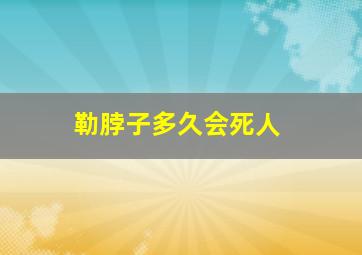 勒脖子多久会死人